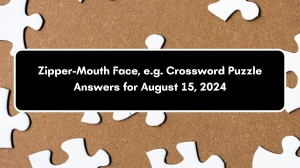 Zipper-Mouth Face, e.g. Crossword Puzzle Answers for August 15, 2024